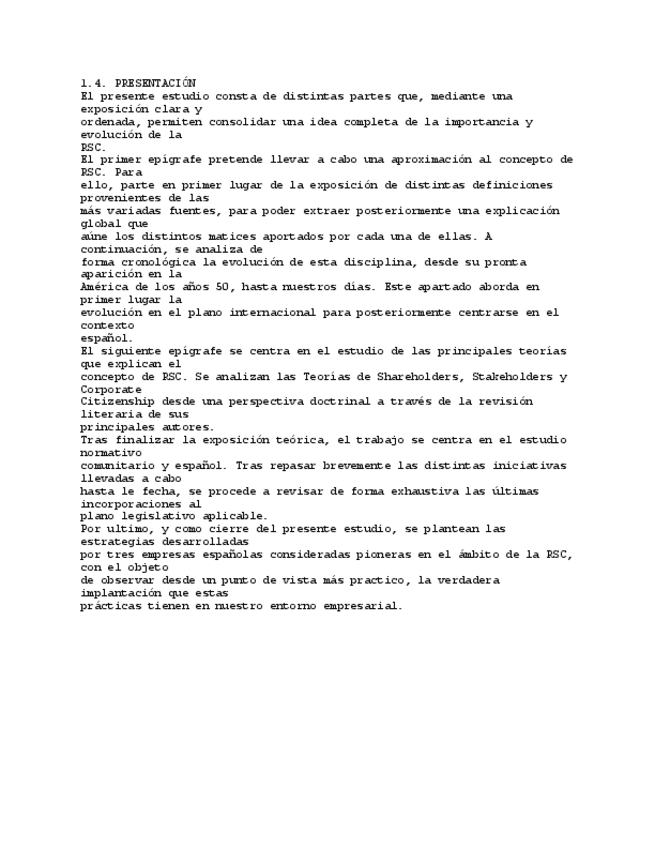 1.4. PRESENTACIÓN
El presente estudio consta de distintas partes que, mediante una exposición clara y ordenada, permiten consolidar una idea completa de la importancia y evolución de la RSC.
El primer epígrafe pretende llevar a cabo una aproximación al concepto de RSC. Para ello, parte en primer lugar de la exposición de distintas definiciones provenientes de las más variadas fuentes, para poder extraer posteriormente una explicación global que aúne los distintos matices aportados por cada una de ellas. A continuación, se analiza de forma cronológica la evolución de esta disciplina, desde su pronta aparición en la América de los años 50, hasta nuestros días. Este apartado aborda en primer lugar la evolución en el plano internacional para posteriormente centrarse en el contexto español.
El siguiente epígrafe se centra en el estudio de las principales teorías que explican el concepto de RSC. Se analizan las Teorías de Shareholders, Stakeholders y Corporate Citizenship desde una perspectiva doctrinal a través de la revisión literaria de sus principales autores.
Tras finalizar la exposición teórica, el trabajo se centra en el estudio normativo comunitario y español. Tras repasar brevemente las distintas iniciativas llevadas a cabo hasta le fecha, se procede a revisar de forma exhaustiva las últimas incorporaciones al plano legislativo aplicable.
Por ultimo, y como cierre del presente estudio, se plantean las estrategias desarrolladas por tres empresas españolas consideradas pioneras en el ámbito de la RSC, con el objeto de observar desde un punto de vista más practico, la verdadera implantación que estas prácticas tienen en nuestro entorno empresarial.